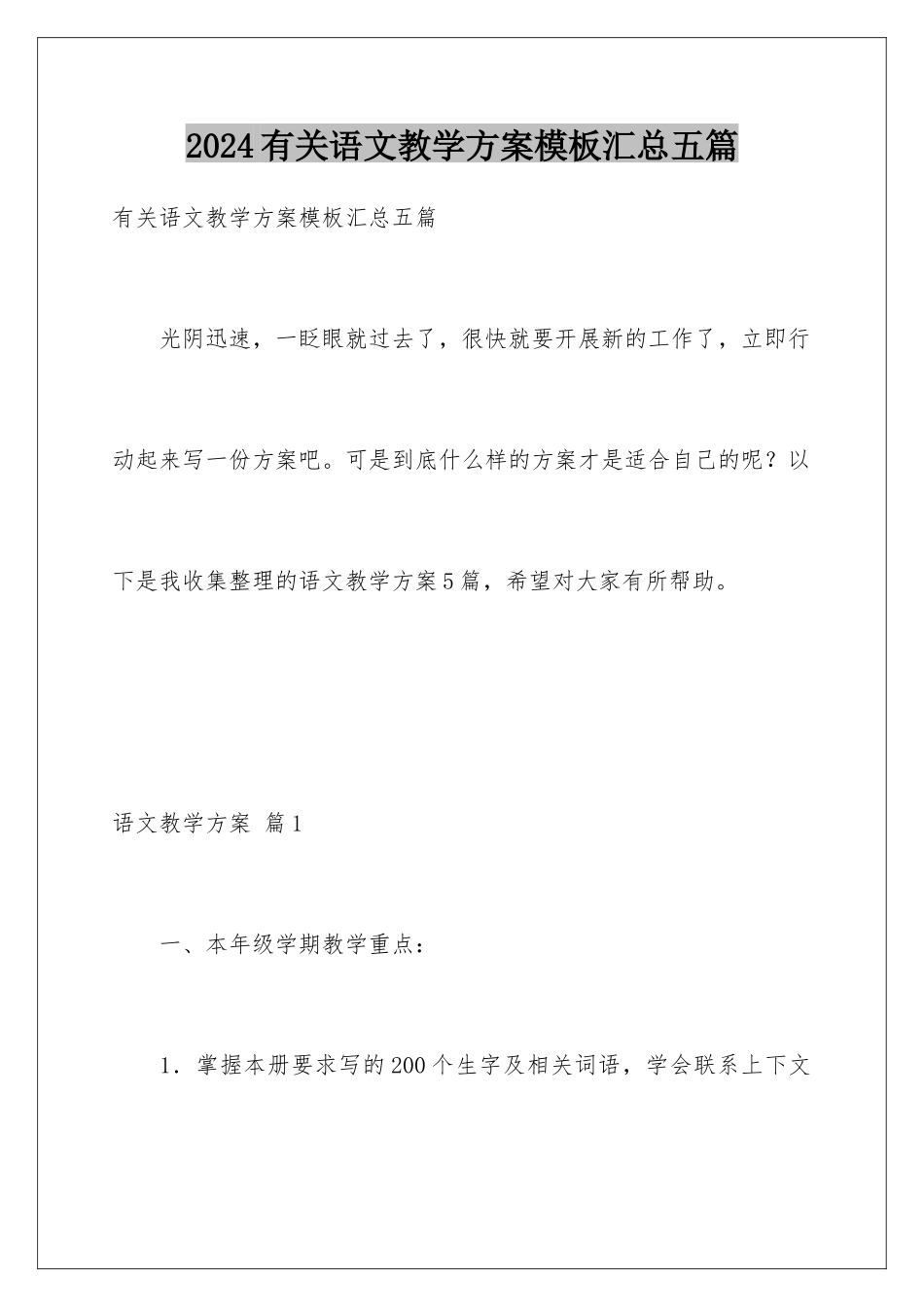 2024有关语文教学方案模板汇总五篇

有关语文教学方案模板汇总五篇

光阴迅速，一眨眼就过去了，很快就要开展新的工作了，立即行动起来写一份方案吧。可是到底什么样的方案才是适合自己的呢？以下是我收集整理的语文教学方案5篇，希望对大家有所帮助。

语文教学方案 篇1

一、本年级学期教学重点：

1．掌握本册要求写的200个生字及相关词语，学会联系上下文